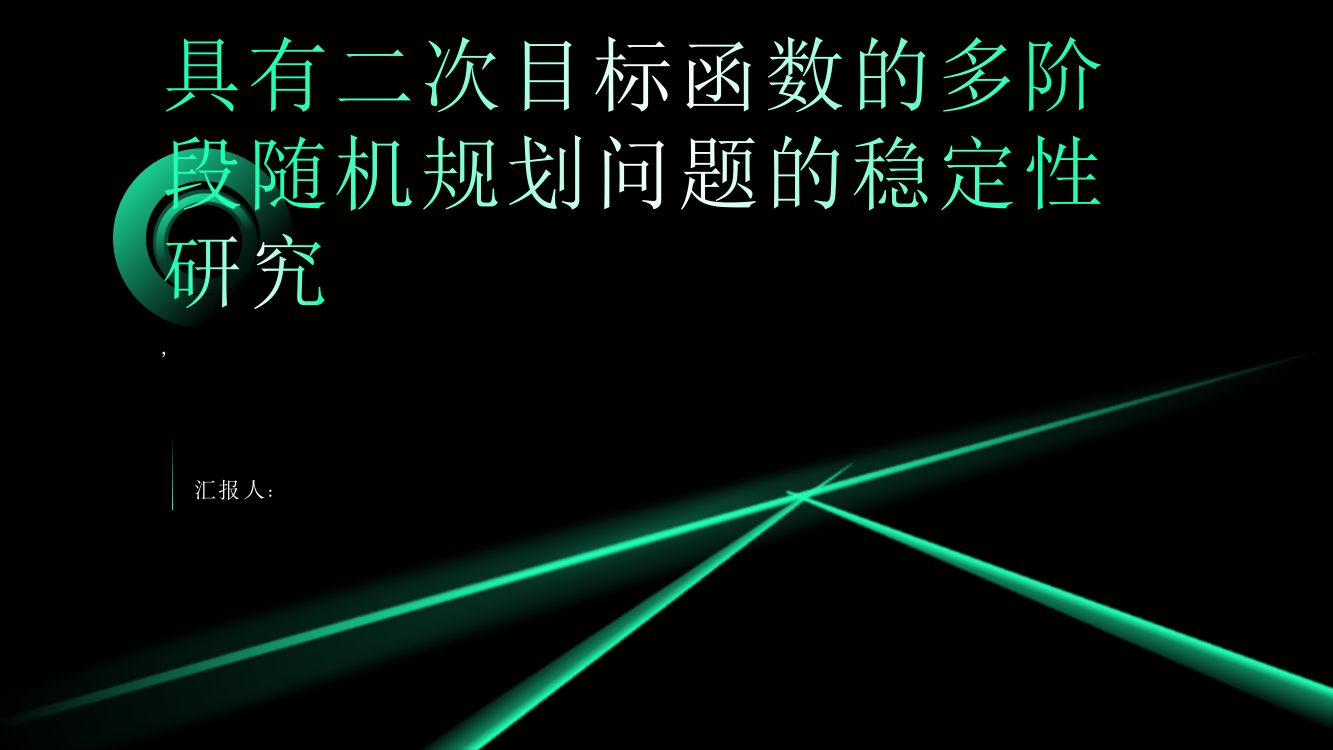 具有二次目标函数的多阶段随机规划问题的稳定性研究

,

汇报人：